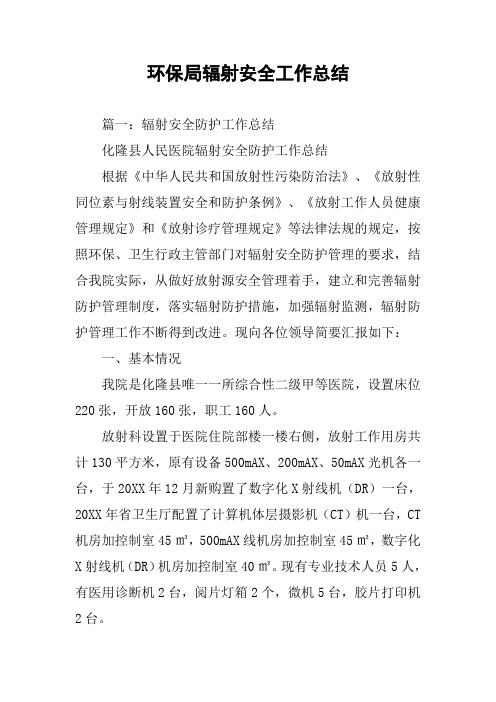 环保局辐射安全工作总结

篇一：辐射安全防护工作总结

化隆县人民医院辐射安全防护工作总结

根据《中华人民共和国放射性污染防治法》、《放射性同位素与射线装置安全和防护条例》、《放射工作人员健康管理规定》和《放射诊疗管理规定》等法律法规的规定，按照环保、卫生行政主管部门对辐射安全防护管理的要求，结合我院实际，从做好放射源安全管理着手，建立和完善辐射防护管理制度，落实辐射防护措施，加强辐射监测，辐射防护管理工作不断得到改进。现向各位领导简要汇报如下：

一、基本情况

我院是化隆县唯一一所综合性二级甲等医院，设置床位220张，开放160张，职工160人。

放射科设置于医院住院部楼一楼右侧，放射工作用房共计130平方米，原有设备500mAX、200mAX、50mAX光机各一台，于20XX年12月新购置了数字化X射线机（DR）一台，20XX年省卫生厅配置了计算机体层摄影机（CT）机一台，CT机房加控制室45㎡，500mAX线机房加控制室45㎡，数字化X射线机（DR）机房加控制室40㎡。现有专业技术人员5人，有医用诊断机2台，阅片灯箱2个，微机5台，胶片打印机2台。